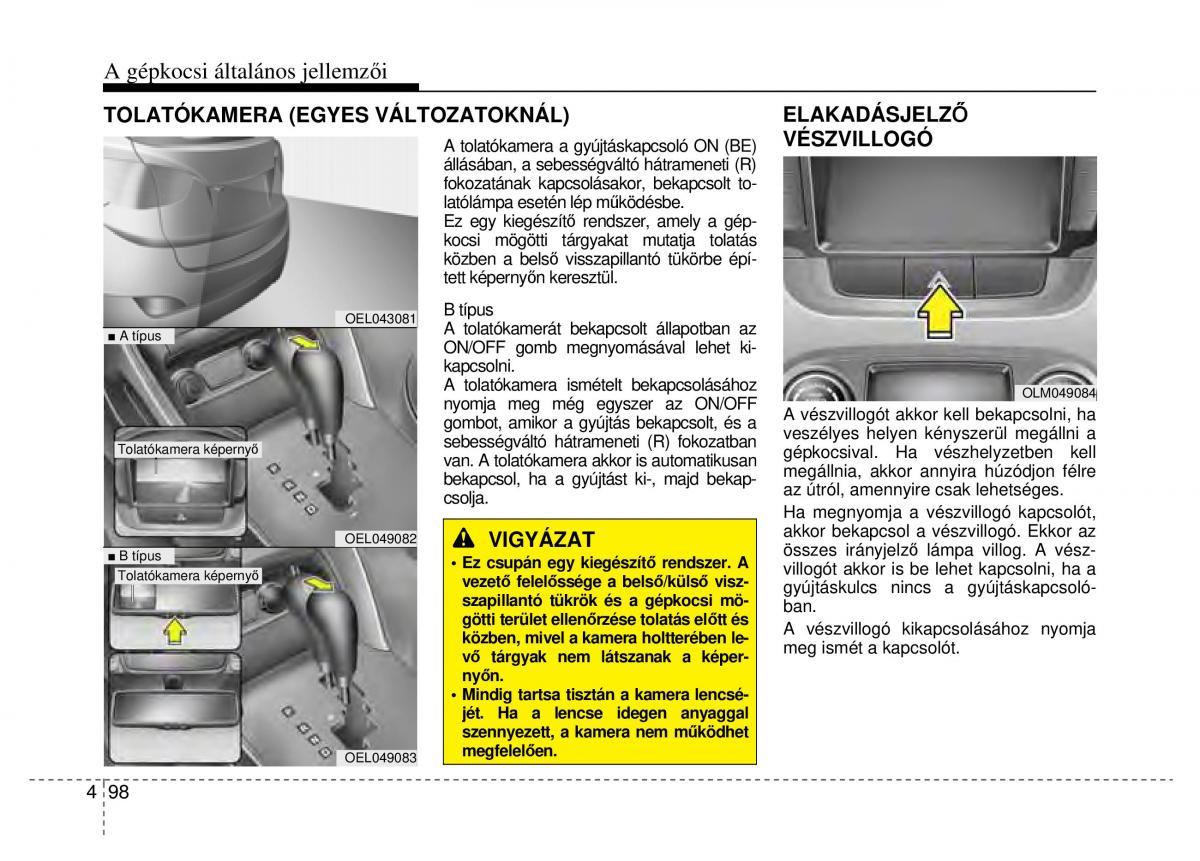 A gépkocsi általános jellemzői

TOLATÓKAMERA (EGYES VÁLTOZATOKNÁL)

OEL043081

■ A típus

Tolatókamera képernyő

OEL049082

■ B típus

Tolatókamera képernyő

OEL049083

A tolatókamera a gyújtáskapcsoló ON (BE) állásában, a sebességváltó hátrameneti (R) fokozatának kapcsolásakor, bekapcsolt tolatólámpa esetén lép működésbe.
Ez egy kiegészítő rendszer, amely a gépkocsi mögötti tárgyakat mutatja tolatás közben a belső visszapillantó tükörbe épített képernyőn keresztül.

B típus
A tolatókamerát bekapcsolt állapotban az ON/OFF gomb megnyomásával lehet kikapcsolni.
A tolatókamera ismételt bekapcsolásához nyomja meg még egyszer az ON/OFF gombot, amikor a gyújtás bekapcsolt, és a sebességváltó hátrameneti (R) fokozatban van. A tolatókamera akkor is automatikusan bekapcsol, ha a gyújtást ki-, majd bekapcsolja.

VIGYÁZAT

• Ez csupán egy kiegészítő rendszer. A vezető felelőssége a belső/külső visszapillantó tükrök és a gépkocsi mögötti terület ellenőrzése tolatás előtt és közben, mivel a kamera holtterében levő tárgyak nem látszanak a képernyőn.
• Mindig tartsa tisztán a kamera lencséjét. Ha a lencse idegen anyaggal szennyezett, a kamera nem működhet megfelelően.

ELAKADÁSJELZŐ VÉSZVILLOGÓ

OLM049084

A vészvillogót akkor kell bekapcsolni, ha veszélyes helyen kényszerül megállni a gépkocsival. Ha vészhelyzetben kell megállnia, akkor annyira húzódjon félre az útról, amennyire csak lehetséges.

Ha megnyomja a vészvillogó kapcsolót, akkor bekapcsol a vészvillogó. Ekkor az összes irányjelző lámpa villog. A vészvillogót akkor is be lehet kapcsolni, ha a gyújtáskulcs nincs a gyújtáskapcsolóban.

A vészvillogó kikapcsolásához nyomja meg ismét a kapcsolót.

4 98